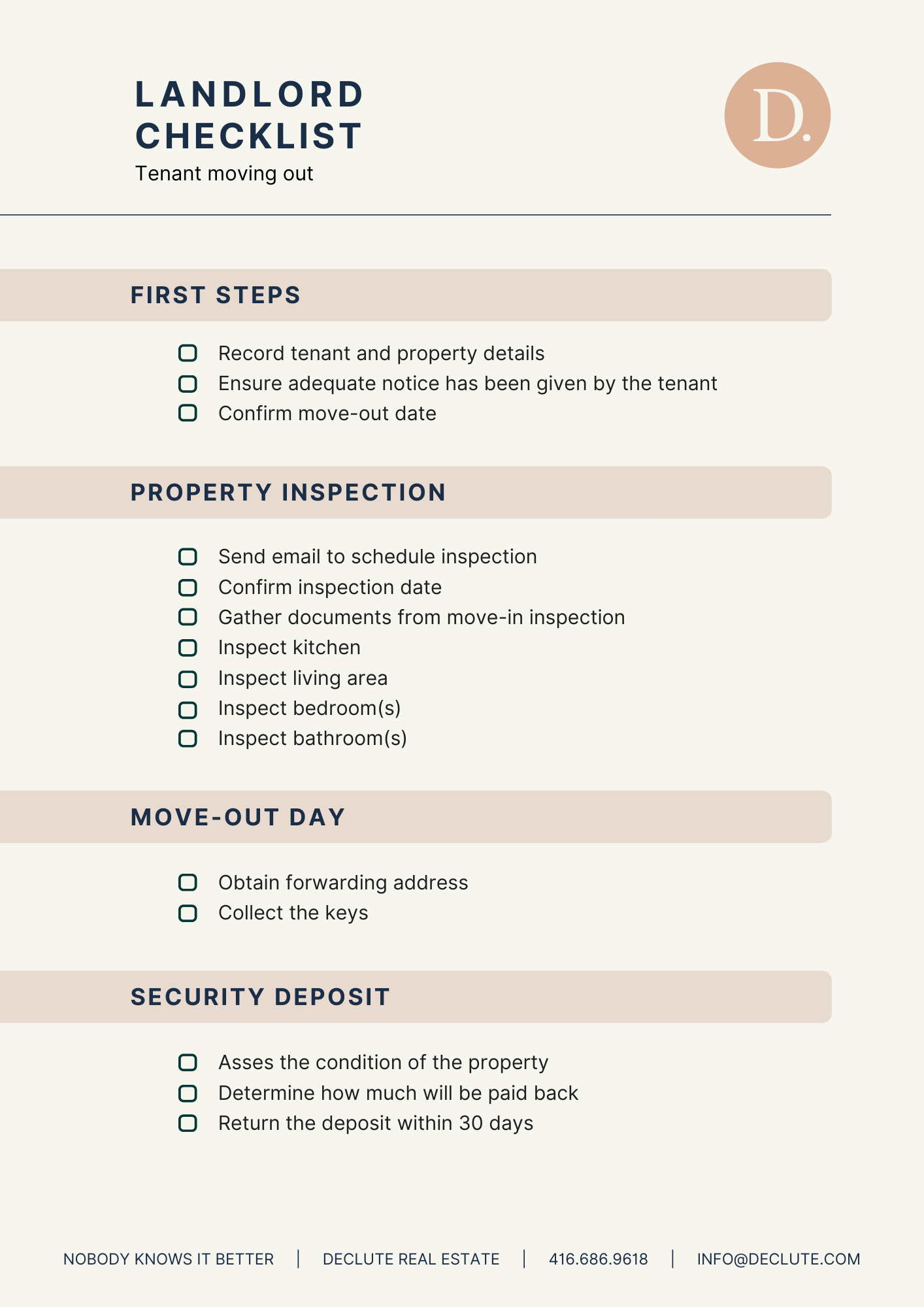 LANDLORD CHECKLIST
Tenant moving out

D.

FIRST STEPS

☐ Record tenant and property details
☐ Ensure adequate notice has been given by the tenant
☐ Confirm move-out date

PROPERTY INSPECTION

☐ Send email to schedule inspection
☐ Confirm inspection date
☐ Gather documents from move-in inspection
☐ Inspect kitchen
☐ Inspect living area
☐ Inspect bedroom(s)
☐ Inspect bathroom(s)

MOVE-OUT DAY

☐ Obtain forwarding address
☐ Collect the keys

SECURITY DEPOSIT

☐ Asses the condition of the property
☐ Determine how much will be paid back
☐ Return the deposit within 30 days

NOBODY KNOWS IT BETTER | DECLUTE REAL ESTATE | 416.686.9618 | INFO@DECLUTE.COM